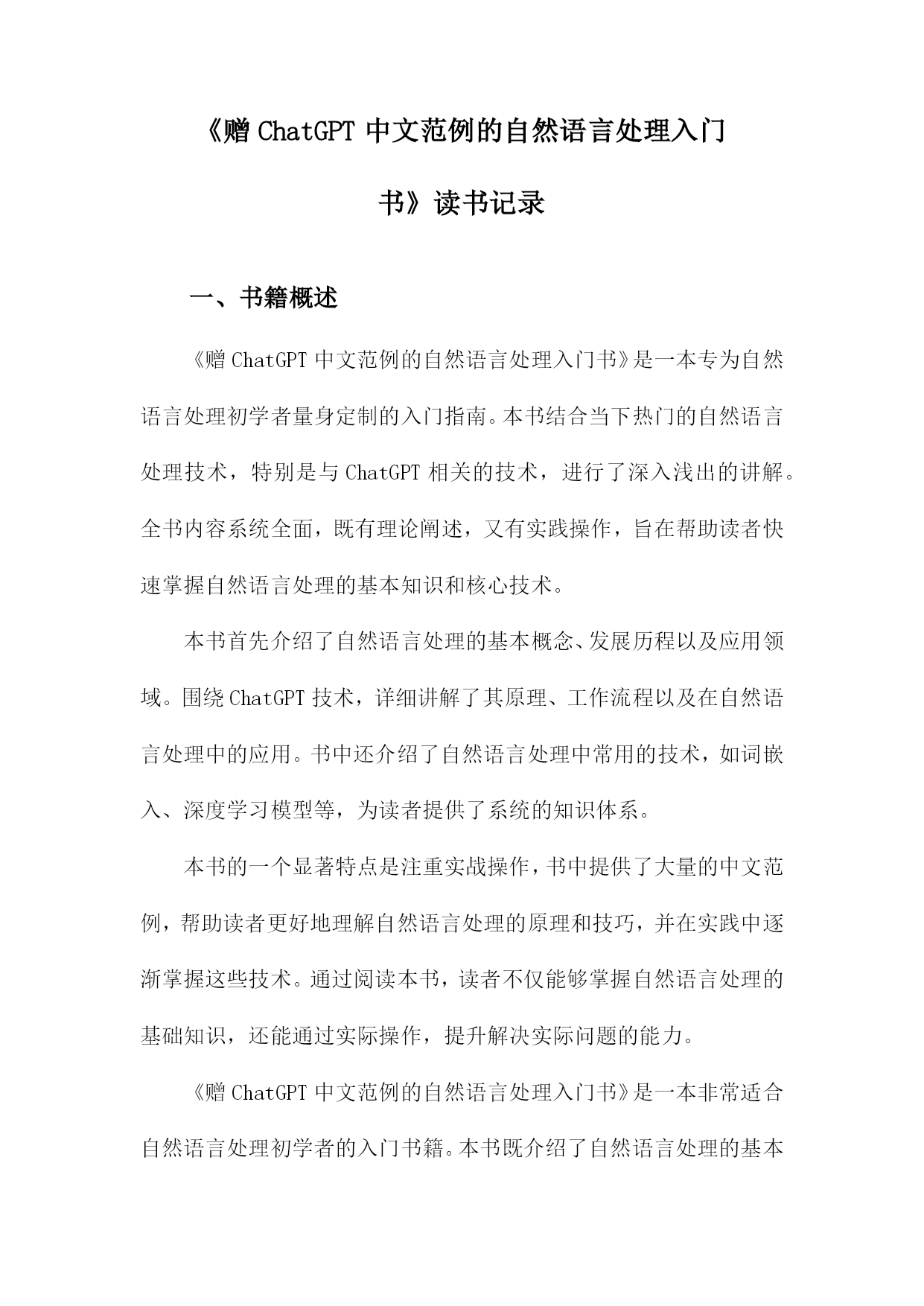 《赠 ChatGPT 中文范例的自然语言处理入门书》读书记录

一、书籍概述

《赠 ChatGPT 中文范例的自然语言处理入门书》是一本专为自然语言处理初学者量身定制的入门指南。本书结合当下热门的自然语言处理技术，特别是与 ChatGPT 相关的技术，进行了深入浅出的讲解。全书内容系统全面，既有理论阐述，又有实践操作，旨在帮助读者快速掌握自然语言处理的基本知识和核心技术。

本书首先介绍了自然语言处理的基本概念、发展历程以及应用领域。围绕 ChatGPT 技术，详细讲解了其原理、工作流程以及在自然语言处理中的应用。书中还介绍了自然语言处理中常用的技术，如词嵌入、深度学习模型等，为读者提供了系统的知识体系。

本书的一个显著特点是注重实战操作，书中提供了大量的中文范例，帮助读者更好地理解自然语言处理的原理和技巧，并在实践中逐渐掌握这些技术。通过阅读本书，读者不仅能够掌握自然语言处理的基础知识，还能通过实际操作，提升解决实际问题的能力。

《赠 ChatGPT 中文范例的自然语言处理入门书》是一本非常适合自然语言处理初学者的入门书籍。本书既介绍了自然语言处理的基本